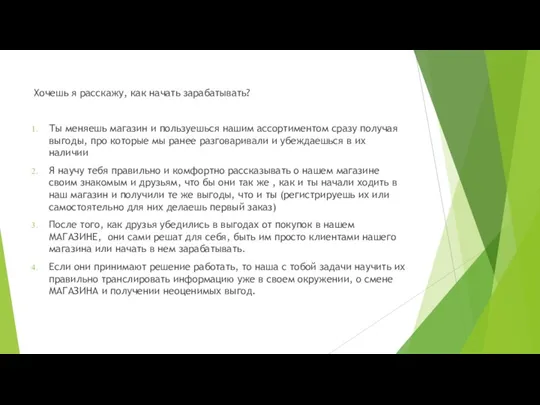 Хочешь я расскажу, как начать зарабатывать?

1. Ты меняешь магазин и пользуешься нашим ассортиментом сразу получая выгоды, про которые мы ранее разговаривали и убеждаешься в их наличии

2. Я научу тебя правильно и комфортно рассказывать о нашем магазине своим знакомым и друзьям, что бы они так же , как и ты начали ходить в наш магазин и получили те же выгоды, что и ты (регистрируешь их или самостоятельно для них делаешь первый заказ)

3. После того, как друзья убедились в выгодах от покупок в нашем МАГАЗИНЕ, они сами решат для себя, быть им просто клиентами нашего магазина или начать в нем зарабатывать.

4. Если они принимают решение работать, то наша с тобой задачи научить их правильно транслировать информацию уже в своем окружении, о смене МАГАЗИНА и получении неоценимых выгод.